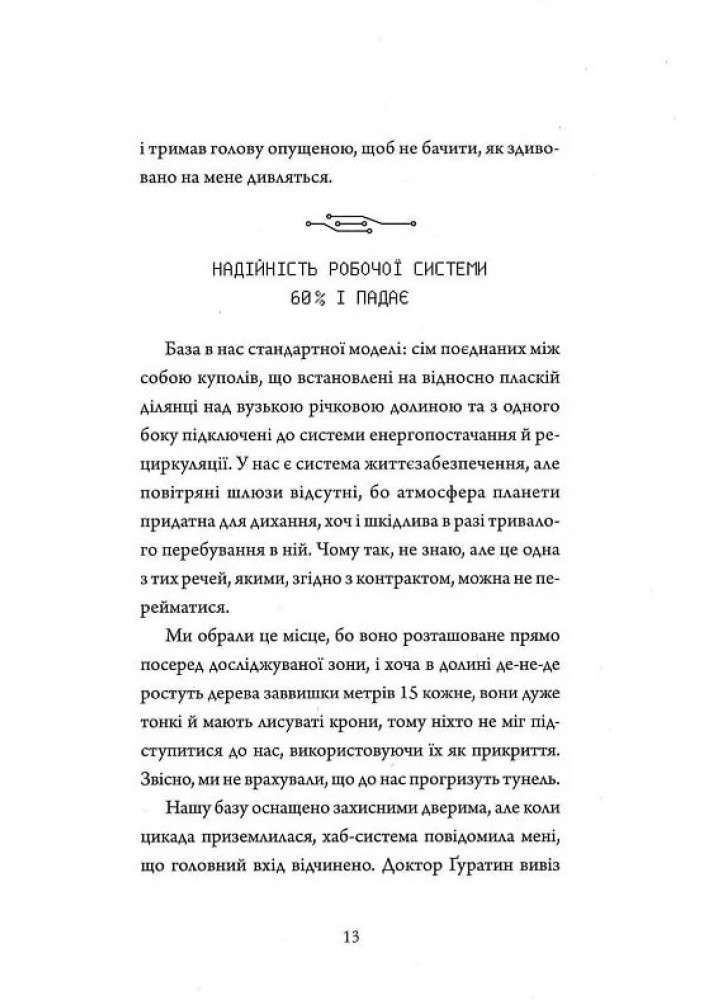 і тримав голову опущеною, щоб не бачити, як здивовано на мене дивляться.

НАДІЙНІСТЬ РОБОЧОЇ СИСТЕМИ 60% І ПАДАЄ

База в нас стандартної моделі: сім поєднаних між собою куполів, що встановлені на відносно пласкій ділянці над вузькою річковою долиною та з одного боку підключені до системи енергопостачання й рециркуляції. У нас є система життєзабезпечення, але повітряні шлюзи відсутні, бо атмосфера планети придатна для дихання, хоч і шкідлива в разі тривалого перебування в ній. Чому так, не знаю, але це одна з тих речей, якими, згідно з контрактом, можна не перейматися.

Ми обрали це місце, бо воно розташоване прямо посеред досліджуваної зони, і хоча в долині де-не-де ростуть дерева заввишки метрів 15 кожне, вони дуже тонкі й мають лисуваті крони, тому ніхто не міг підступитися до нас, використовуючи їх як прикриття. Звісно, ми не врахували, що до нас прогризуть тунель.

Нашу базу оснащено захисними дверима, але коли цикада приземлилася, хаб-система повідомила мені, що головний вхід відчинено. Доктор Ґуратин вивіз

13